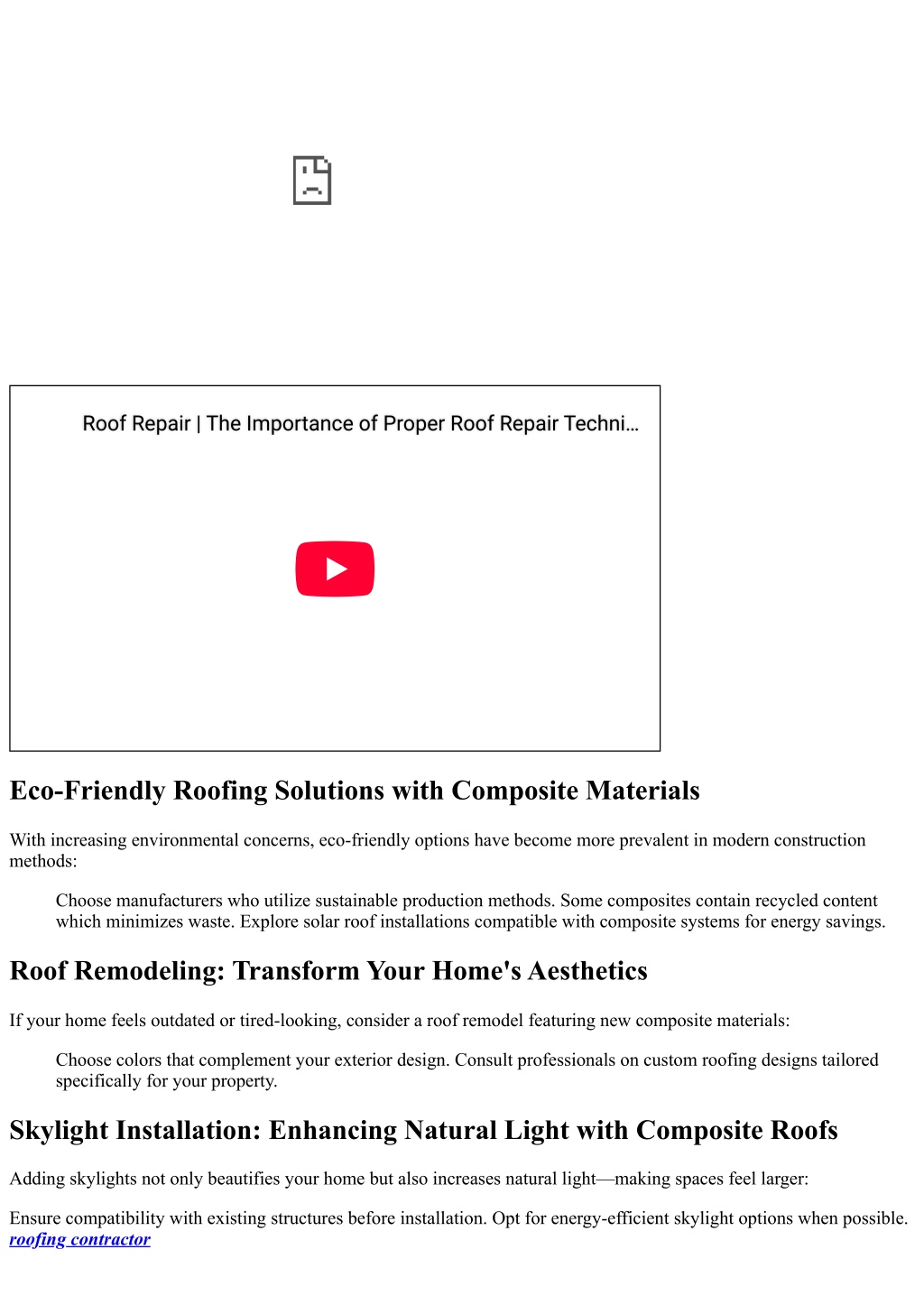 Roof Repair | The Importance of Proper Roof Repair Techni…

Eco-Friendly Roofing Solutions with Composite Materials

With increasing environmental concerns, eco-friendly options have become more prevalent in modern construction methods:

Choose manufacturers who utilize sustainable production methods. Some composites contain recycled content which minimizes waste. Explore solar roof installations compatible with composite systems for energy savings.

Roof Remodeling: Transform Your Home's Aesthetics

If your home feels outdated or tired-looking, consider a roof remodel featuring new composite materials:

Choose colors that complement your exterior design. Consult professionals on custom roofing designs tailored specifically for your property.

Skylight Installation: Enhancing Natural Light with Composite Roofs

Adding skylights not only beautifies your home but also increases natural light—making spaces feel larger:

Ensure compatibility with existing structures before installation. Opt for energy-efficient skylight options when possible. roofing contractor